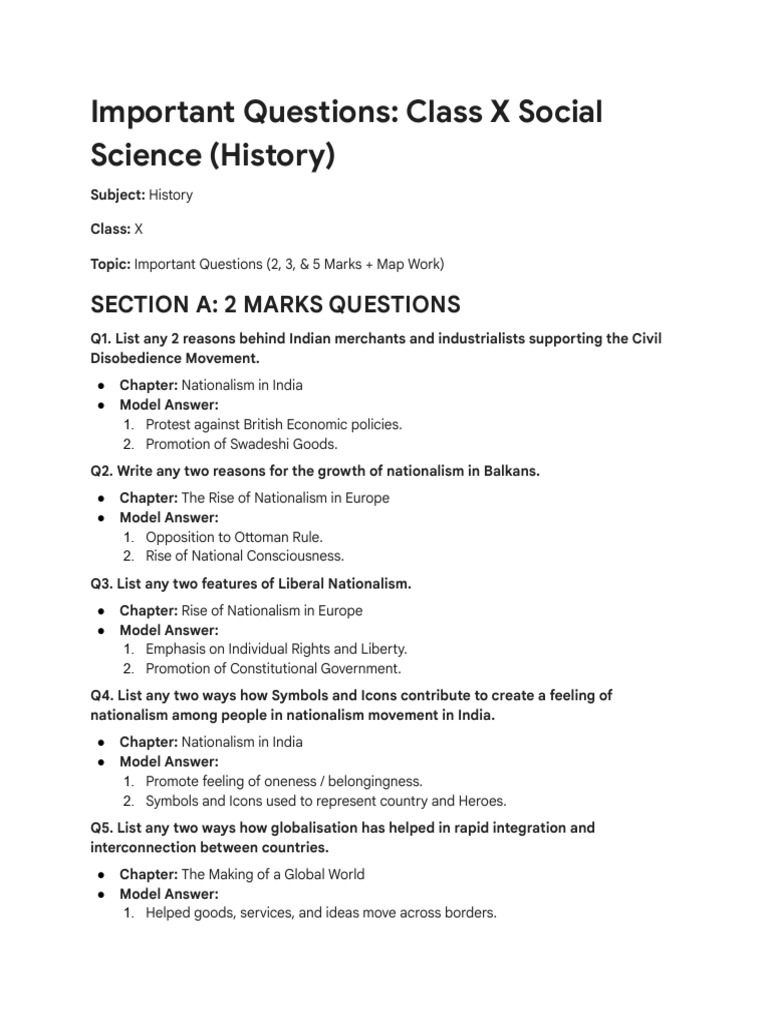 Important Questions: Class X Social Science (History)

Subject: History

Class: X

Topic: Important Questions (2, 3, & 5 Marks + Map Work)

SECTION A: 2 MARKS QUESTIONS

Q1. List any 2 reasons behind Indian merchants and industrialists supporting the Civil Disobedience Movement.

• Chapter: Nationalism in India
• Model Answer:
1. Protest against British Economic policies.
2. Promotion of Swadeshi Goods.

Q2. Write any two reasons for the growth of nationalism in Balkans.

• Chapter: The Rise of Nationalism in Europe
• Model Answer:
1. Opposition to Ottoman Rule.
2. Rise of National Consciousness.

Q3. List any two features of Liberal Nationalism.

• Chapter: Rise of Nationalism in Europe
• Model Answer:
1. Emphasis on Individual Rights and Liberty.
2. Promotion of Constitutional Government.

Q4. List any two ways how Symbols and Icons contribute to create a feeling of nationalism among people in nationalism movement in India.

• Chapter: Nationalism in India
• Model Answer:
1. Promote feeling of oneness / belongingness.
2. Symbols and Icons used to represent country and Heroes.

Q5. List any two ways how globalisation has helped in rapid integration and interconnection between countries.

• Chapter: The Making of a Global World
• Model Answer:
1. Helped goods, services, and ideas move across borders.